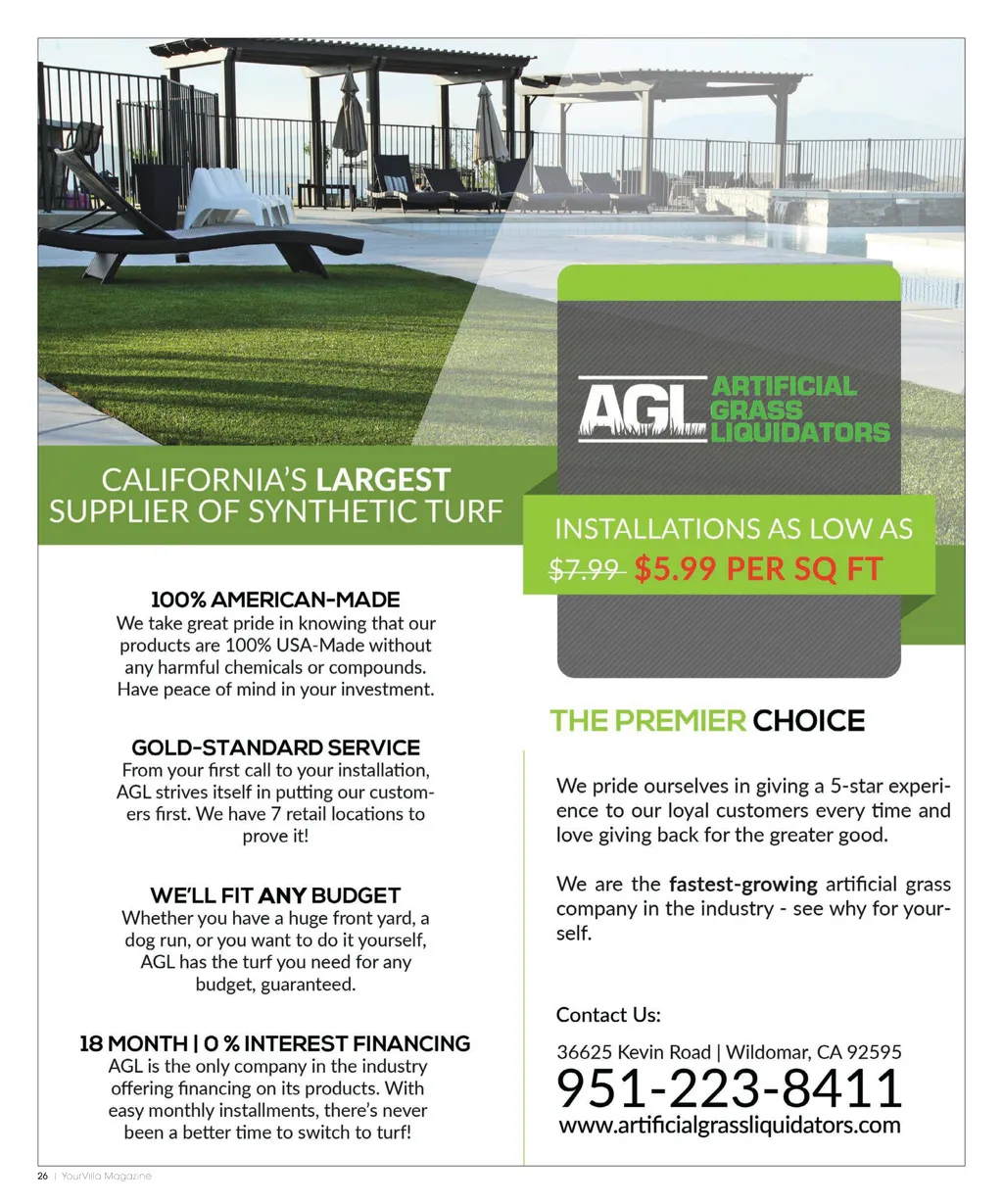 AGL ARTIFICIAL GRASS LIQUIDATORS

CALIFORNIA'S LARGEST SUPPLIER OF SYNTHETIC TURF

INSTALLATIONS AS LOW AS
~~$7.99~~ $5.99 PER SQ FT

100% AMERICAN-MADE
We take great pride in knowing that our products are 100% USA-Made without any harmful chemicals or compounds. Have peace of mind in your investment.

GOLD-STANDARD SERVICE
From your first call to your installation, AGL strives itself in putting our customers first. We have 7 retail locations to prove it!

WE'LL FIT ANY BUDGET
Whether you have a huge front yard, a dog run, or you want to do it yourself, AGL has the turf you need for any budget, guaranteed.

18 MONTH | 0 % INTEREST FINANCING
AGL is the only company in the industry offering financing on its products. With easy monthly installments, there's never been a better time to switch to turf!

THE PREMIER CHOICE

We pride ourselves in giving a 5-star experience to our loyal customers every time and love giving back for the greater good.

We are the fastest-growing artificial grass company in the industry - see why for yourself.

Contact Us:
36625 Kevin Road | Wildomar, CA 92595
951-223-8411
www.artificialgrassliquidators.com

26 | YourVilla Magazine